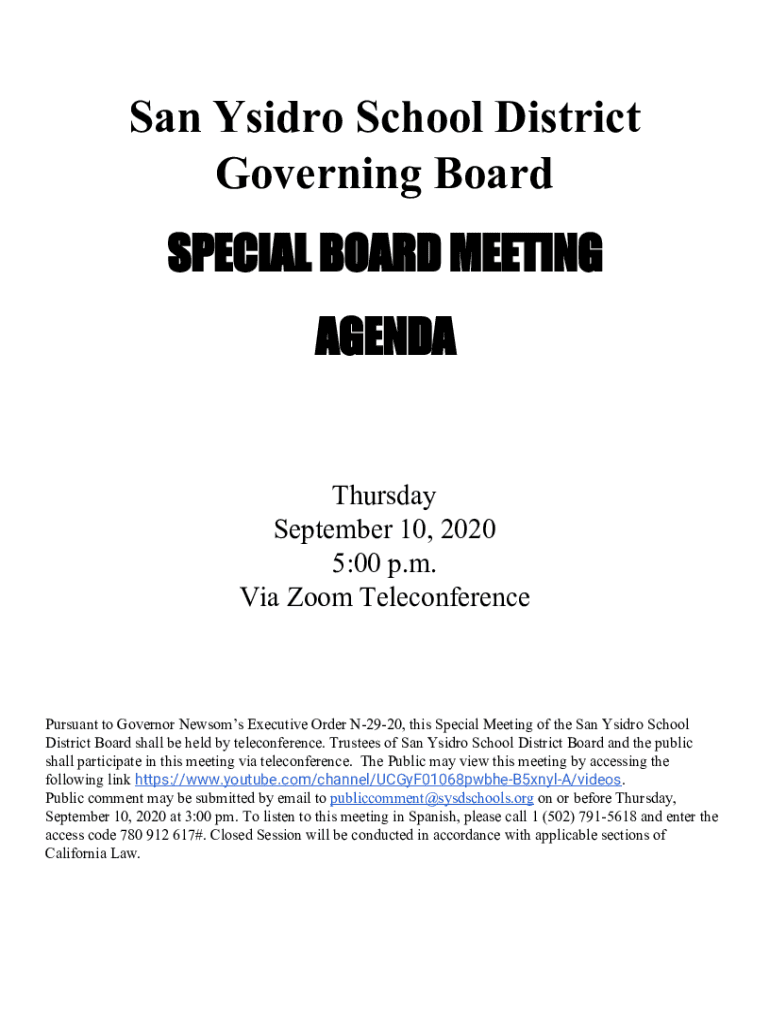 San Ysidro School District
Governing Board

SPECIAL BOARD MEETING

AGENDA

Thursday
September 10, 2020
5:00 p.m.
Via Zoom Teleconference

Pursuant to Governor Newsom's Executive Order N-29-20, this Special Meeting of the San Ysidro School District Board shall be held by teleconference. Trustees of San Ysidro School District Board and the public shall participate in this meeting via teleconference. The Public may view this meeting by accessing the following link https://www.youtube.com/channel/UCGyF01068pwbhe-B5xnyl-A/videos.
Public comment may be submitted by email to publiccomment@sysdschools.org on or before Thursday, September 10, 2020 at 3:00 pm. To listen to this meeting in Spanish, please call 1 (502) 791-5618 and enter the access code 780 912 617#. Closed Session will be conducted in accordance with applicable sections of California Law.